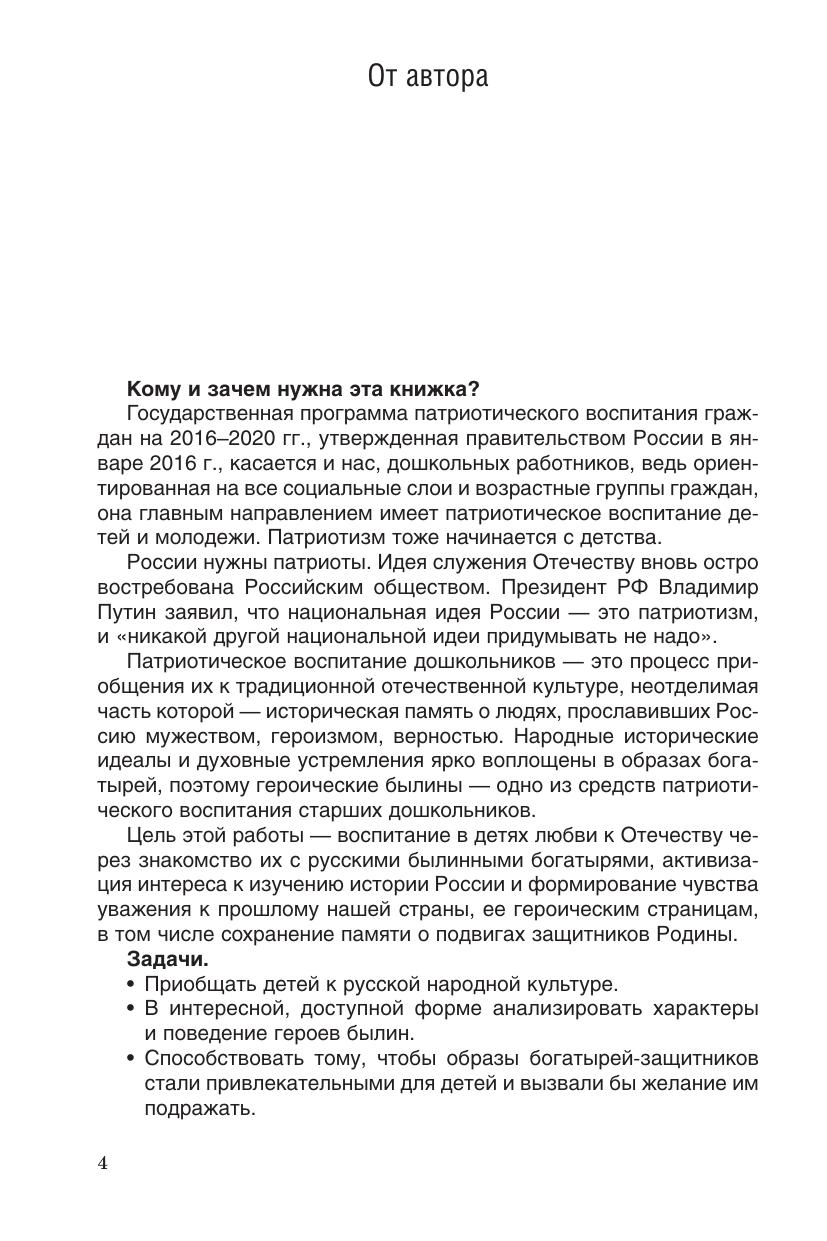 От автора

**Кому и зачем нужна эта книжка?**

Государственная программа патриотического воспитания граждан на 2016–2020 гг., утвержденная правительством России в январе 2016 г., касается и нас, дошкольных работников, ведь ориентированная на все социальные слои и возрастные группы граждан, она главным направлением имеет патриотическое воспитание детей и молодежи. Патриотизм тоже начинается с детства.

России нужны патриоты. Идея служения Отечеству вновь остро востребована Российским обществом. Президент РФ Владимир Путин заявил, что национальная идея России — это патриотизм, и «никакой другой национальной идеи придумывать не надо».

Патриотическое воспитание дошкольников — это процесс приобщения их к традиционной отечественной культуре, неотделимая часть которой — историческая память о людях, прославивших Россию мужеством, героизмом, верностью. Народные исторические идеалы и духовные устремления ярко воплощены в образах богатырей, поэтому героические былины — одно из средств патриотического воспитания старших дошкольников.

Цель этой работы — воспитание в детях любви к Отечеству через знакомство их с русскими былинными богатырями, активизация интереса к изучению истории России и формирование чувства уважения к прошлому нашей страны, ее героическим страницам, в том числе сохранение памяти о подвигах защитников Родины.

**Задачи.**

• Приобщать детей к русской народной культуре.

• В интересной, доступной форме анализировать характеры и поведение героев былин.

• Способствовать тому, чтобы образы богатырей-защитников стали привлекательными для детей и вызвали бы желание им подражать.

4